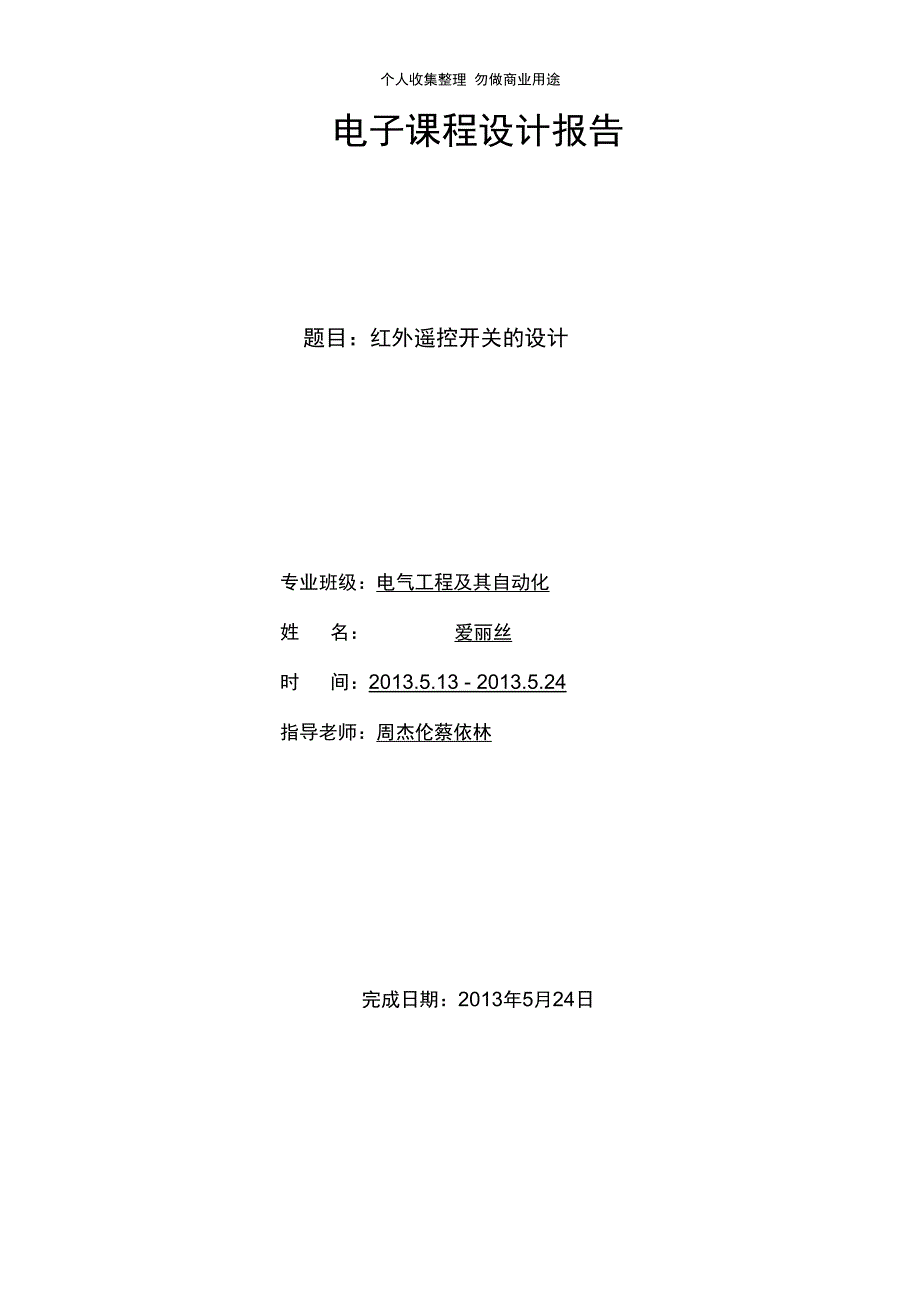 个人收集整理 勿做商业用途

电子课程设计报告

题目：红外遥控开关的设计

专业班级：电气工程及其自动化

姓 名： 爱丽丝

时 间：2013.5.13 - 2013.5.24

指导老师：周杰伦蔡依林

完成日期：2013年5月24日